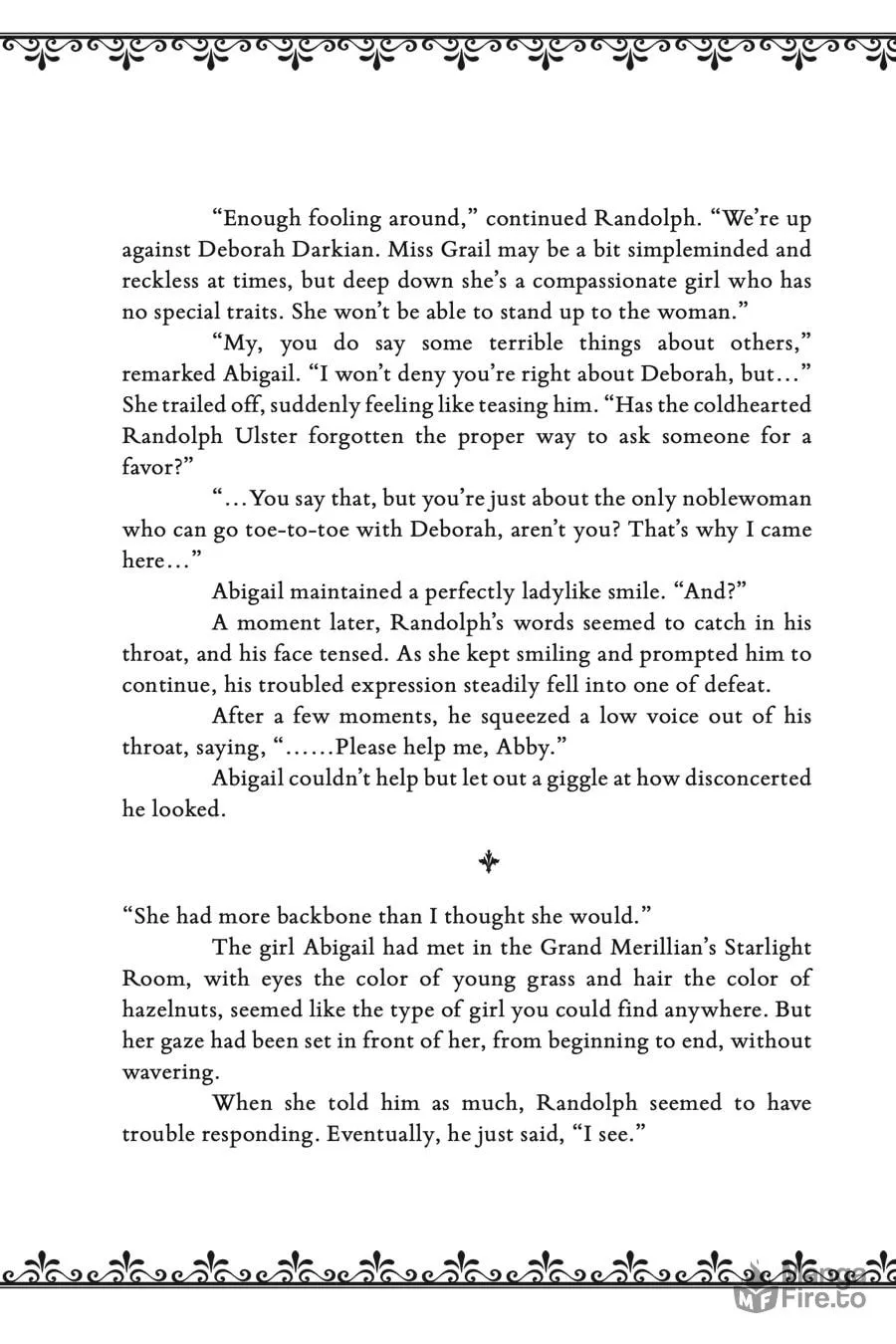 “Enough fooling around,” continued Randolph. “We’re up against Deborah Darkian. Miss Grail may be a bit simpleminded and reckless at times, but deep down she’s a compassionate girl who has no special traits. She won’t be able to stand up to the woman.”

“My, you do say some terrible things about others,” remarked Abigail. “I won’t deny you’re right about Deborah, but…” She trailed off, suddenly feeling like teasing him. “Has the coldhearted Randolph Ulster forgotten the proper way to ask someone for a favor?”

“…You say that, but you’re just about the only noblewoman who can go toe-to-toe with Deborah, aren’t you? That’s why I came here…”

Abigail maintained a perfectly ladylike smile. “And?”

A moment later, Randolph’s words seemed to catch in his throat, and his face tensed. As she kept smiling and prompted him to continue, his troubled expression steadily fell into one of defeat.

After a few moments, he squeezed a low voice out of his throat, saying, “……Please help me, Abby.”

Abigail couldn’t help but let out a giggle at how disconcerted he looked.

“She had more backbone than I thought she would.”

The girl Abigail had met in the Grand Merillian’s Starlight Room, with eyes the color of young grass and hair the color of hazelnuts, seemed like the type of girl you could find anywhere. But her gaze had been set in front of her, from beginning to end, without wavering.

When she told him as much, Randolph seemed to have trouble responding. Eventually, he just said, “I see.”

MangaFire.to